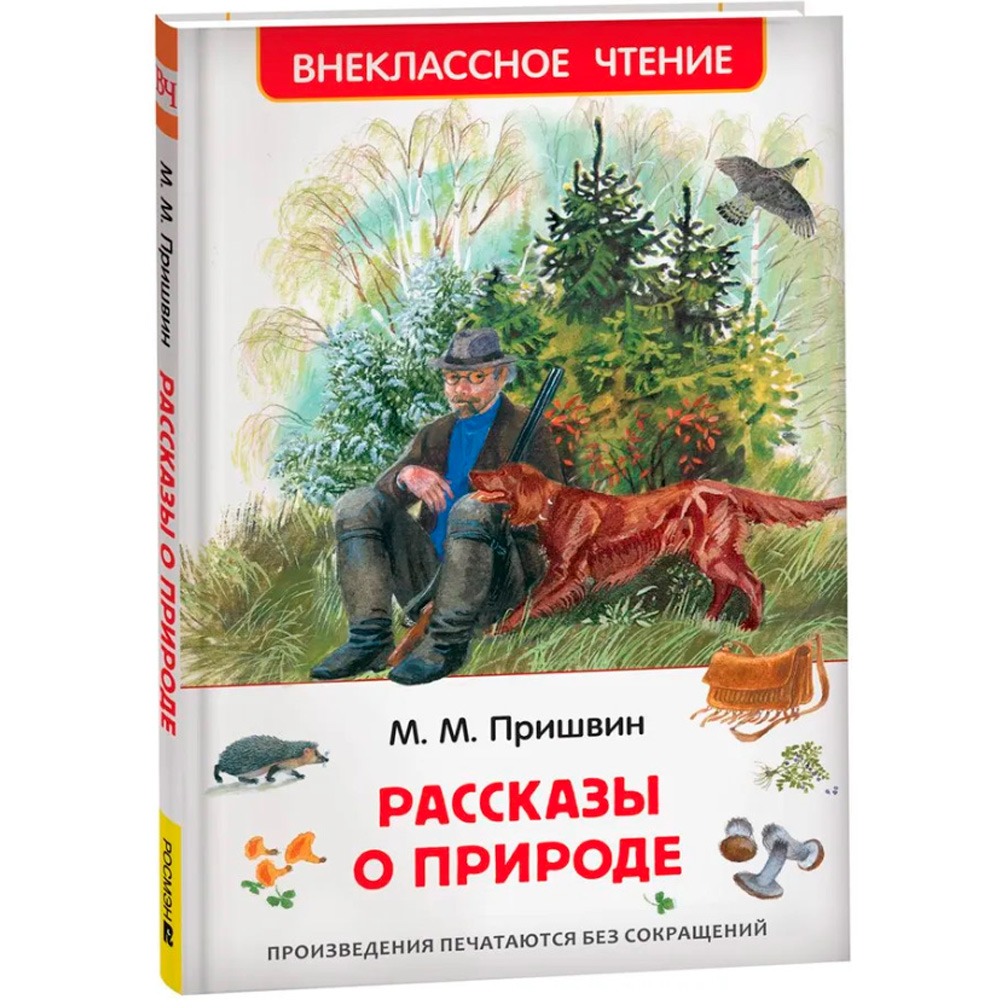 ВНЕКЛАССНОЕ ЧТЕНИЕ

М. М. Пришвин

РАССКАЗЫ О ПРИРОДЕ

ПРОИЗВЕДЕНИЯ ПЕЧАТАЮТСЯ БЕЗ СОКРАЩЕНИЙ

ВЧ

М. М. Пришвин РАССКАЗЫ О ПРИРОДЕ

РОСМЭН